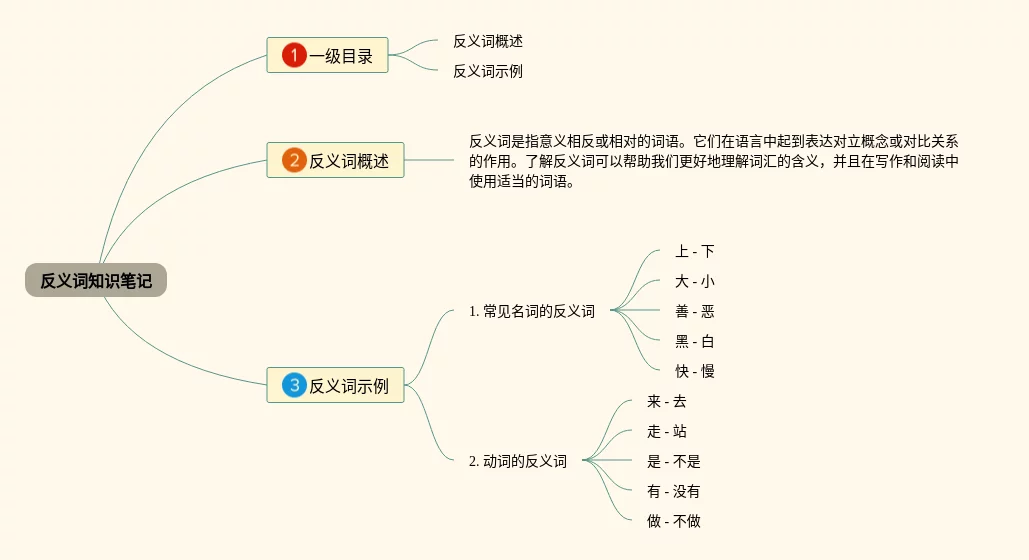 反义词知识笔记

1 一级目录

反义词概述

反义词示例

2 反义词概述

反义词是指意义相反或相对的词语。它们在语言中起到表达对立概念或对比关系的作用。了解反义词可以帮助我们更好地理解词汇的含义，并且在写作和阅读中使用适当的词语。

3 反义词示例

1. 常见名词的反义词

上 - 下

大 - 小

善 - 恶

黑 - 白

快 - 慢

2. 动词的反义词

来 - 去

走 - 站

是 - 不是

有 - 没有

做 - 不做